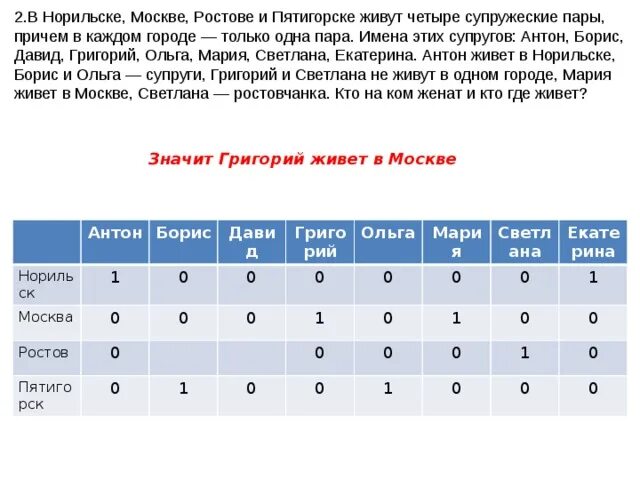 2.В Норильске, Москве, Ростове и Пятигорске живут четыре супружеские пары, причем в каждом городе — только одна пара. Имена этих супругов: Антон, Борис, Давид, Григорий, Ольга, Мария, Светлана, Екатерина. Антон живет в Норильске, Борис и Ольга — супруги, Григорий и Светлана не живут в одном городе, Мария живет в Москве, Светлана — ростовчанка. Кто на ком женат и кто где живет?

Значит Григорий живет в Москве

| | Антон | Борис | Давид | Григорий | Ольга | Мария | Светлана | Екатерина |
|---|---|---|---|---|---|---|---|---|
| Норильск | 1 | 0 | 0 | 0 | 0 | 0 | 0 | 1 |
| Москва | 0 | 0 | 0 | 1 | 0 | 1 | 0 | 0 |
| Ростов | 0 | | | 0 | 0 | 0 | 1 | 0 |
| Пятигорск | 0 | 1 | 0 | 0 | 1 | 0 | 0 | 0 |